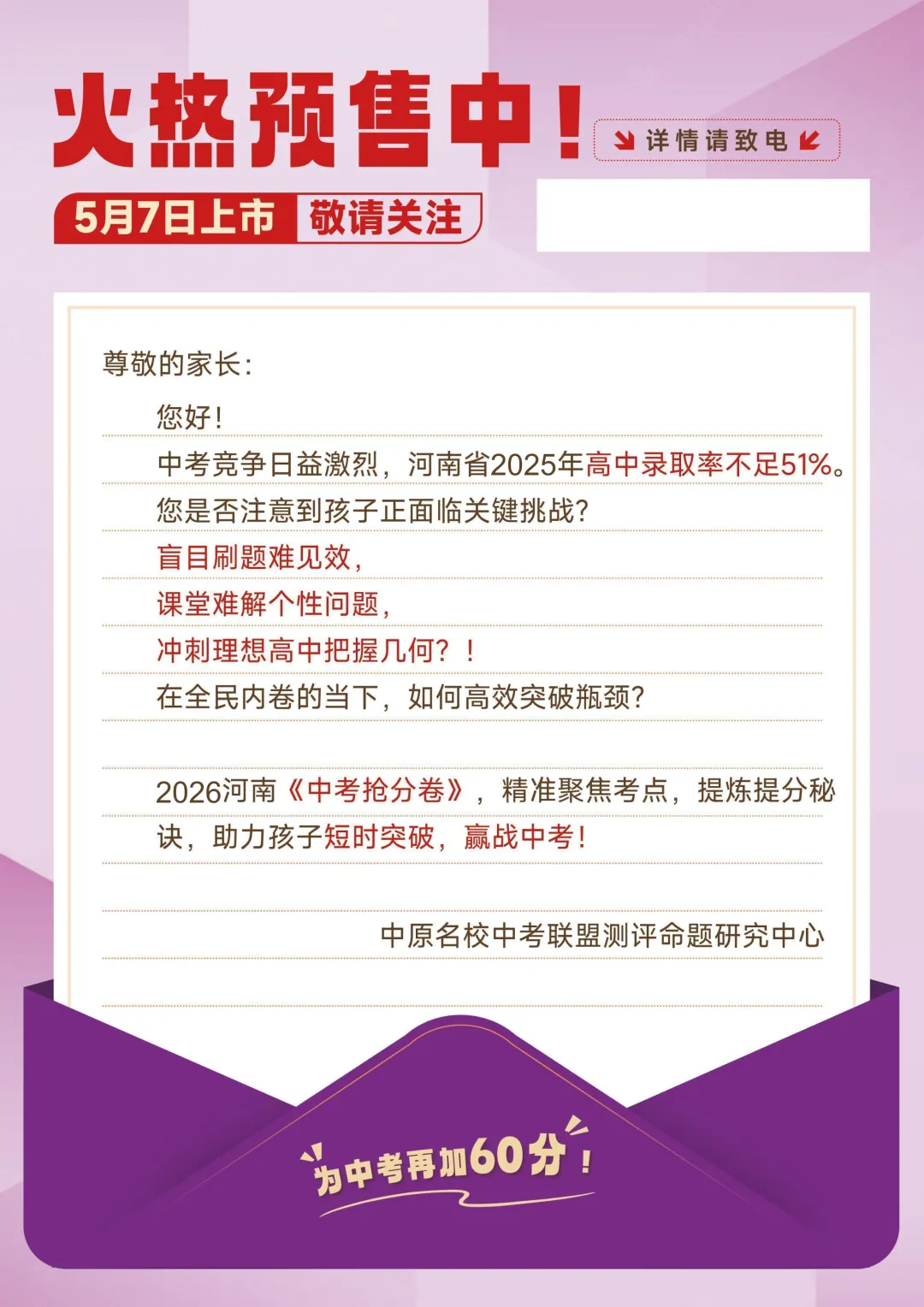 火热预售中！

详情请致电

5月7日上市 敬请关注

尊敬的家长：

您好！

中考竞争日益激烈，河南省2025年高中录取率不足51%。

您是否注意到孩子正面临关键挑战？

盲目刷题难见效，

课堂难解个性问题，

冲刺理想高中把握几何？！

在全民内卷的当下，如何高效突破瓶颈？

2026河南《中考抢分卷》，精准聚焦考点，提炼提分秘诀，助力孩子短时突破，赢战中考！

中原名校中考联盟测评命题研究中心

为中考再加60分！